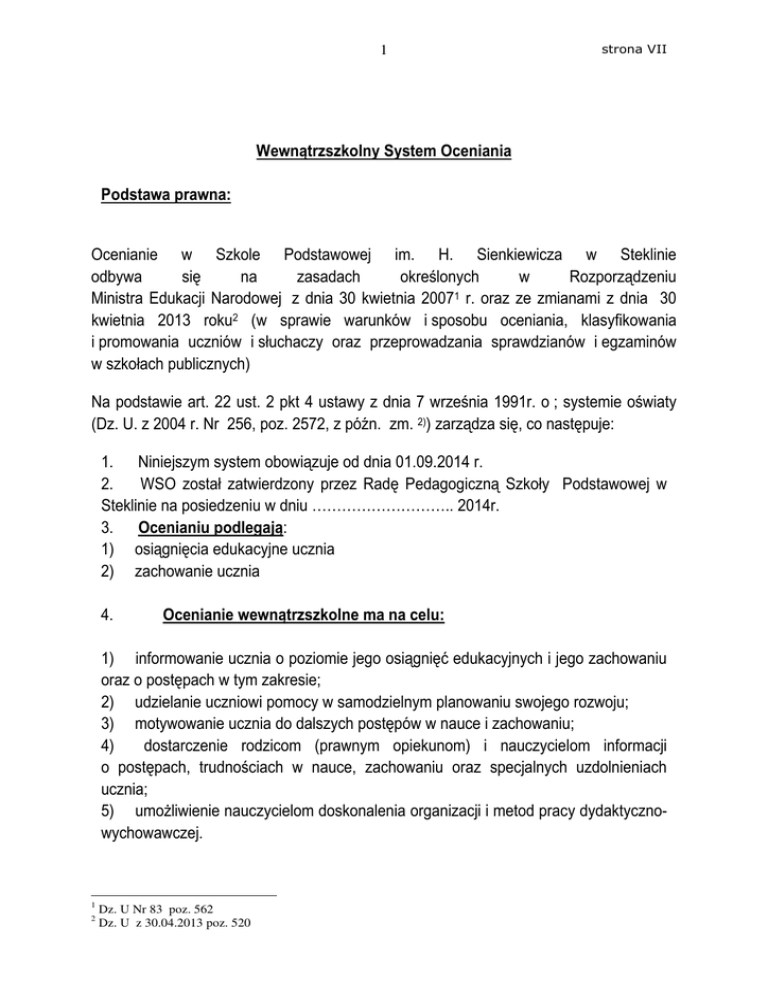 1 strona VII

Wewnątrzszkolny System Oceniania

Podstawa prawna:

Ocenianie w Szkole Podstawowej im. H. Sienkiewicza w Steklinie odbywa się na zasadach określonych w Rozporządzeniu Ministra Edukacji Narodowej z dnia 30 kwietnia 2007$^1$ r. oraz ze zmianami z dnia 30 kwietnia 2013 roku$^2$ (w sprawie warunków i sposobu oceniania, klasyfikowania i promowania uczniów i słuchaczy oraz przeprowadzania sprawdzianów i egzaminów w szkołach publicznych)

Na podstawie art. 22 ust. 2 pkt 4 ustawy z dnia 7 września 1991r. o ; systemie oświaty (Dz. U. z 2004 r. Nr 256, poz. 2572, z późn. zm. $^{2)}$) zarządza się, co następuje:

1. Niniejszym system obowiązuje od dnia 01.09.2014 r.
2. WSO został zatwierdzony przez Radę Pedagogiczną Szkoły Podstawowej w Steklinie na posiedzeniu w dniu ……………………….. 2014r.
3. Ocenianiu podlegają:
1) osiągnięcia edukacyjne ucznia
2) zachowanie ucznia

4. Ocenianie wewnątrzszkolne ma na celu:

1) informowanie ucznia o poziomie jego osiągnięć edukacyjnych i jego zachowaniu oraz o postępach w tym zakresie;
2) udzielanie uczniowi pomocy w samodzielnym planowaniu swojego rozwoju;
3) motywowanie ucznia do dalszych postępów w nauce i zachowaniu;
4) dostarczenie rodzicom (prawnym opiekunom) i nauczycielom informacji o postępach, trudnościach w nauce, zachowaniu oraz specjalnych uzdolnieniach ucznia;
5) umożliwienie nauczycielom doskonalenia organizacji i metod pracy dydaktyczno-wychowawczej.

$^1$ Dz. U Nr 83 poz. 562
$^2$ Dz. U z 30.04.2013 poz. 520